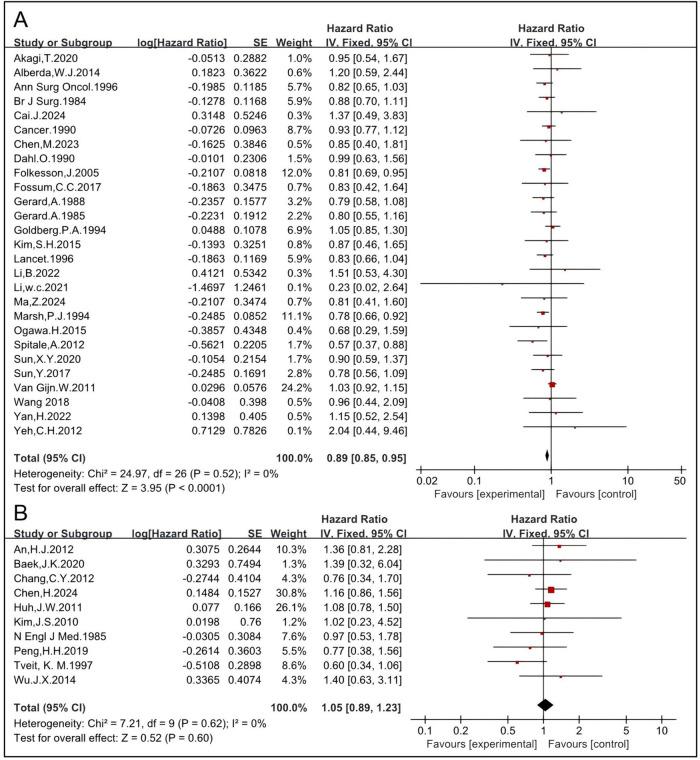 A

| Study or Subgroup | log[Hazard Ratio] | SE | Weight | Hazard Ratio IV, Fixed, 95% CI |
|---|---|---|---|---|
| Akagi,T.2020 | -0.0513 | 0.2882 | 1.0% | 0.95 [0.54, 1.67] |
| Alberda,W.J.2014 | 0.1823 | 0.3622 | 0.6% | 1.20 [0.59, 2.44] |
| Ann Surg Oncol.1996 | -0.1985 | 0.1185 | 5.7% | 0.82 [0.65, 1.03] |
| Br J Surg.1984 | -0.1278 | 0.1168 | 5.9% | 0.88 [0.70, 1.11] |
| Cai.J.2024 | 0.3148 | 0.5246 | 0.3% | 1.37 [0.49, 3.83] |
| Cancer.1990 | -0.0726 | 0.0963 | 8.7% | 0.93 [0.77, 1.12] |
| Chen,M.2023 | -0.1625 | 0.3846 | 0.5% | 0.85 [0.40, 1.81] |
| Dahl.O.1990 | -0.0101 | 0.2306 | 1.5% | 0.99 [0.63, 1.56] |
| Folkesson,J.2005 | -0.2107 | 0.0818 | 12.0% | 0.81 [0.69, 0.95] |
| Fossum,C.C.2017 | -0.1863 | 0.3475 | 0.7% | 0.83 [0.42, 1.64] |
| Gerard,A.1988 | -0.2357 | 0.1577 | 3.2% | 0.79 [0.58, 1.08] |
| Gerard.A.1985 | -0.2231 | 0.1912 | 2.2% | 0.80 [0.55, 1.16] |
| Goldberg.P.A.1994 | 0.0488 | 0.1078 | 6.9% | 1.05 [0.85, 1.30] |
| Kim,S.H.2015 | -0.1393 | 0.3251 | 0.8% | 0.87 [0.46, 1.65] |
| Lancet.1996 | -0.1863 | 0.1169 | 5.9% | 0.83 [0.66, 1.04] |
| Li,B.2022 | 0.4121 | 0.5342 | 0.3% | 1.51 [0.53, 4.30] |
| Li,w.c.2021 | -1.4697 | 1.2461 | 0.1% | 0.23 [0.02, 2.64] |
| Ma,Z.2024 | -0.2107 | 0.3474 | 0.7% | 0.81 [0.41, 1.60] |
| Marsh,P.J.1994 | -0.2485 | 0.0852 | 11.1% | 0.78 [0.66, 0.92] |
| Ogawa.H.2015 | -0.3857 | 0.4348 | 0.4% | 0.68 [0.29, 1.59] |
| Spitale,A.2012 | -0.5621 | 0.2205 | 1.7% | 0.57 [0.37, 0.88] |
| Sun,X.Y.2020 | -0.1054 | 0.2154 | 1.7% | 0.90 [0.59, 1.37] |
| Sun,Y.2017 | -0.2485 | 0.1691 | 2.8% | 0.78 [0.56, 1.09] |
| Van Gijn.W.2011 | 0.0296 | 0.0576 | 24.2% | 1.03 [0.92, 1.15] |
| Wang 2018 | -0.0408 | 0.398 | 0.5% | 0.96 [0.44, 2.09] |
| Yan,H.2022 | 0.1398 | 0.405 | 0.5% | 1.15 [0.52, 2.54] |
| Yeh,C.H.2012 | 0.7129 | 0.7826 | 0.1% | 2.04 [0.44, 9.46] |
| Total (95% CI) | | | 100.0% | 0.89 [0.85, 0.95] |

Heterogeneity: Chi² = 24.97, df = 26 (P = 0.52); I² = 0%
Test for overall effect: Z = 3.95 (P < 0.0001)

Hazard Ratio IV, Fixed, 95% CI
0.02 0.1 1 10 50
Favours [experimental] Favours [control]

B

| Study or Subgroup | log[Hazard Ratio] | SE | Weight | Hazard Ratio IV, Fixed, 95% CI |
|---|---|---|---|---|
| An,H.J.2012 | 0.3075 | 0.2644 | 10.3% | 1.36 [0.81, 2.28] |
| Baek,J.K.2020 | 0.3293 | 0.7494 | 1.3% | 1.39 [0.32, 6.04] |
| Chang,C.Y.2012 | -0.2744 | 0.4104 | 4.3% | 0.76 [0.34, 1.70] |
| Chen,H.2024 | 0.1484 | 0.1527 | 30.8% | 1.16 [0.86, 1.56] |
| Huh,J.W.2011 | 0.077 | 0.166 | 26.1% | 1.08 [0.78, 1.50] |
| Kim,J.S.2010 | 0.0198 | 0.76 | 1.2% | 1.02 [0.23, 4.52] |
| N Engl J Med.1985 | -0.0305 | 0.3084 | 7.6% | 0.97 [0.53, 1.78] |
| Peng,H.H.2019 | -0.2614 | 0.3603 | 5.5% | 0.77 [0.38, 1.56] |
| Tveit, K. M.1997 | -0.5108 | 0.2898 | 8.6% | 0.60 [0.34, 1.06] |
| Wu.J.X.2014 | 0.3365 | 0.4074 | 4.3% | 1.40 [0.63, 3.11] |
| Total (95% CI) | | | 100.0% | 1.05 [0.89, 1.23] |

Heterogeneity: Chi² = 7.21, df = 9 (P = 0.62); I² = 0%
Test for overall effect: Z = 0.52 (P = 0.60)

Hazard Ratio IV, Fixed, 95% CI
0.1 0.2 0.5 1 2 5 10
Favours [experimental] Favours [control]